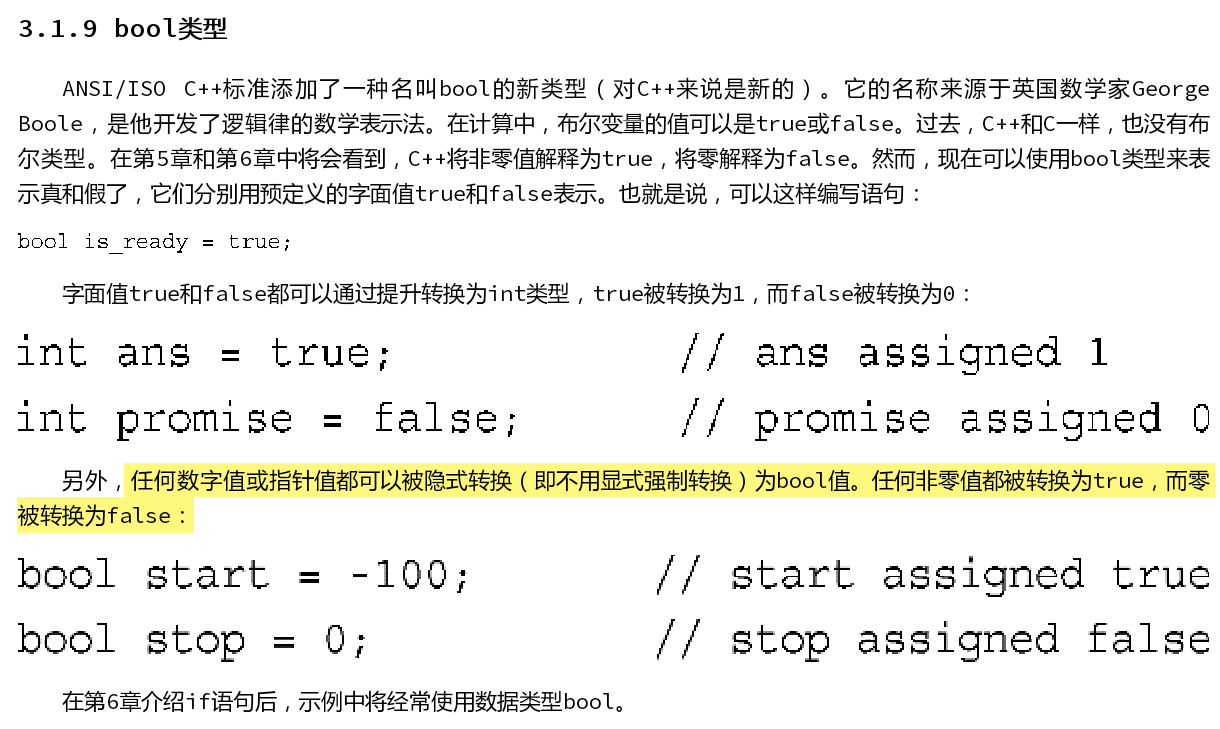 3.1.9 bool类型

ANSI/ISO C++标准添加了一种名叫bool的新类型（对C++来说是新的）。它的名称来源于英国数学家George Boole，是他开发了逻辑律的数学表示法。在计算中，布尔变量的值可以是true或false。过去，C++和C一样，也没有布尔类型。在第5章和第6章中将会看到，C++将非零值解释为true，将零解释为false。然而，现在可以使用bool类型来表示真和假了，它们分别用预定义的字面值true和false表示。也就是说，可以这样编写语句：

bool is_ready = true;

字面值true和false都可以通过提升转换为int类型，true被转换为1，而false被转换为0：

int ans = true;            // ans assigned 1
int promise = false;       // promise assigned 0

另外，任何数字值或指针值都可以被隐式转换（即不用显式强制转换）为bool值。任何非零值都被转换为true，而零被转换为false：

bool start = -100;         // start assigned true
bool stop = 0;             // stop assigned false

在第6章介绍if语句后，示例中将经常使用数据类型bool。